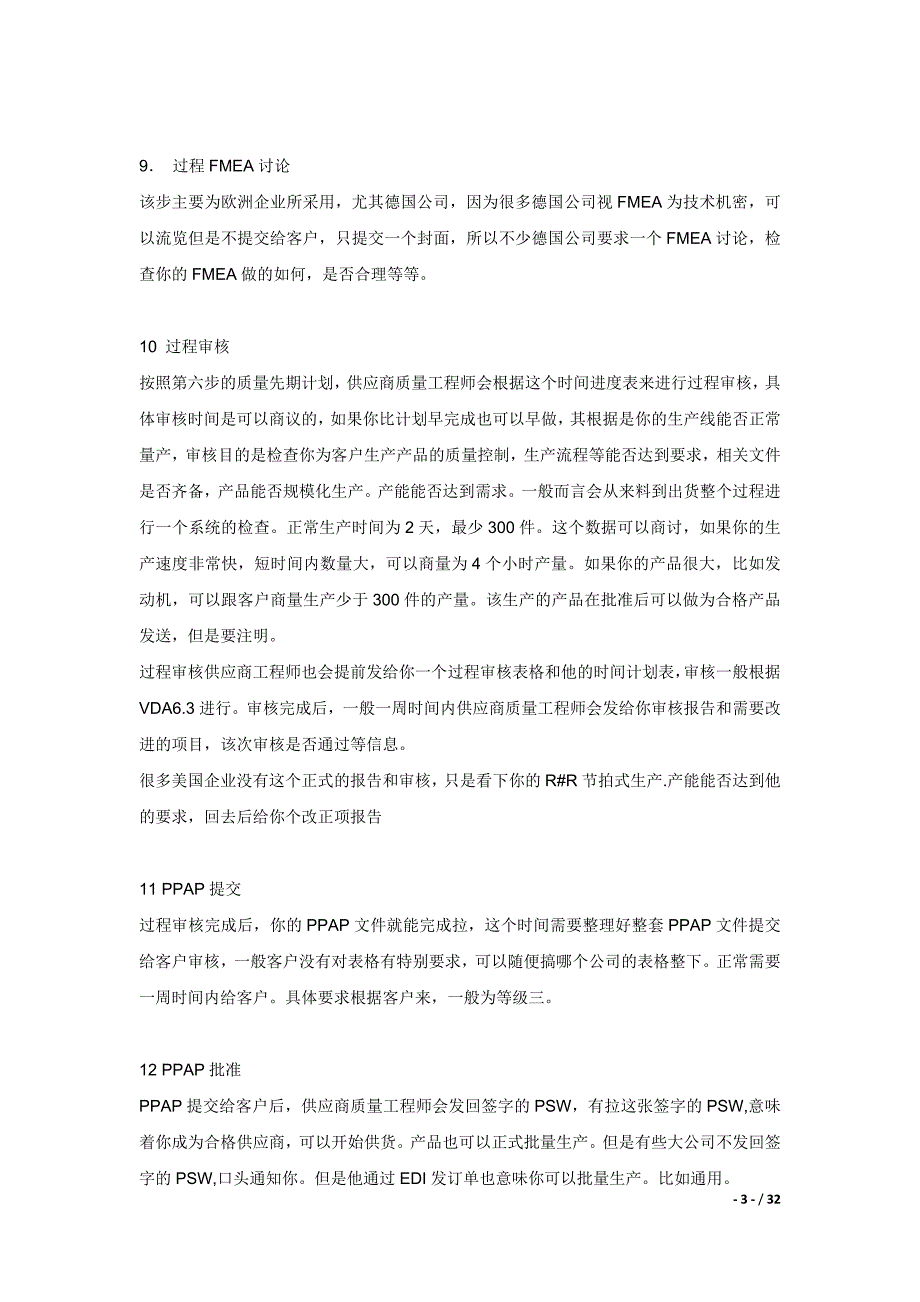 9． 过程 FMEA 讨论
该步主要为欧洲企业所采用，尤其德国公司，因为很多德国公司视 FMEA 为技术机密，可以流览但是不提交给客户，只提交一个封面，所以不少德国公司要求一个 FMEA 讨论，检查你的 FMEA 做的如何，是否合理等等。

10 过程审核
按照第六步的质量先期计划，供应商质量工程师会根据这个时间进度表来进行过程审核，具体审核时间是可以商议的，如果你比计划早完成也可以早做，其根据是你的生产线能否正常量产，审核目的是检查你为客户生产产品的质量控制，生产流程等能否达到要求，相关文件是否齐备，产品能否规模化生产。产能能否达到需求。一般而言会从来料到出货整个过程进行一个系统的检查。正常生产时间为 2 天，最少 300 件。这个数据可以商讨，如果你的生产速度非常快，短时间内数量大，可以商量为 4 个小时产量。如果你的产品很大，比如发动机，可以跟客户商量生产少于 300 件的产量。该生产的产品在批准后可以做为合格产品发送，但是要注明。
过程审核供应商工程师也会提前发给你一个过程审核表格和他的时间计划表，审核一般根据 VDA6.3 进行。审核完成后，一般一周时间内供应商质量工程师会发给你审核报告和需要改进的项目，该次审核是否通过等信息。
很多美国企业没有这个正式的报告和审核，只是看下你的 R#R 节拍式生产.产能能否达到他的要求，回去后给你个改正项报告

11 PPAP 提交
过程审核完成后，你的 PPAP 文件就能完成拉，这个时间需要整理好整套 PPAP 文件提交给客户审核，一般客户没有对表格有特别要求，可以随便搞哪个公司的表格整下。正常需要一周时间内给客户。具体要求根据客户来，一般为等级三。

12 PPAP 批准
PPAP 提交给客户后，供应商质量工程师会发回签字的 PSW，有拉这张签字的 PSW,意味着你成为合格供应商，可以开始供货。产品也可以正式批量生产。但是有些大公司不发回签字的 PSW,口头通知你。但是他通过 EDI 发订单也意味你可以批量生产。比如通用。

- 3 - / 32